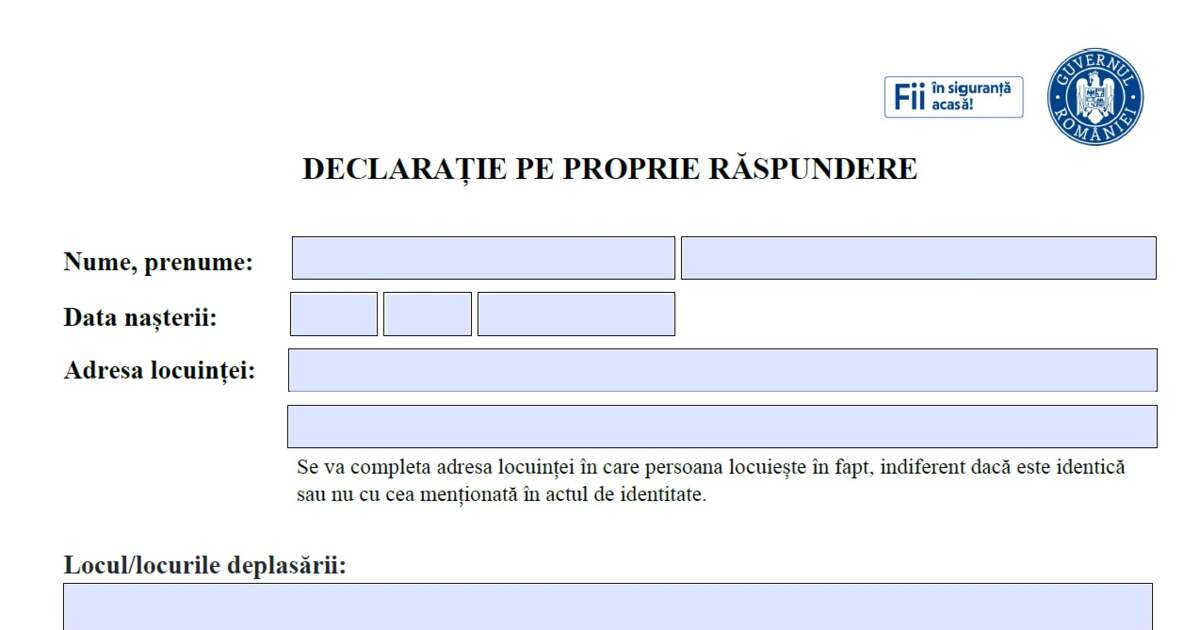 Fii în siguranță acasă!

GUVERNUL ROMÂNIEI

DECLARAȚIE PE PROPRIE RĂSPUNDERE

Nume, prenume:

Data nașterii:

Adresa locuinței:

Se va completa adresa locuinței în care persoana locuiește în fapt, indiferent dacă este identică sau nu cu cea menționată în actul de identitate.

Locul/locurile deplasării: